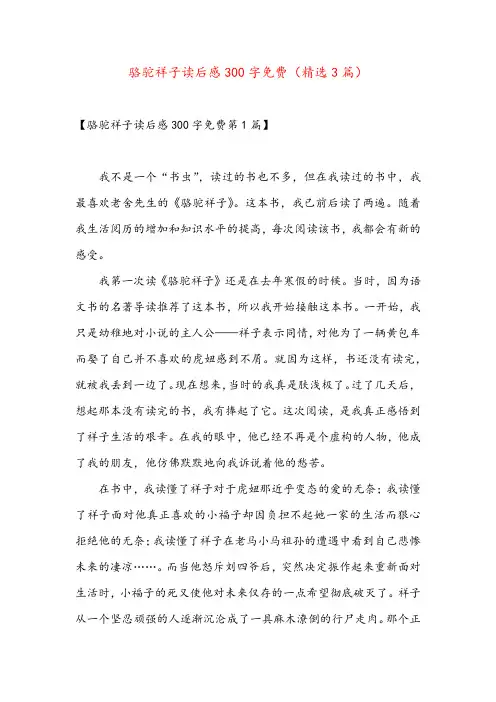 骆驼祥子读后感300字免费（精选3篇）

【骆驼祥子读后感300字免费第1篇】

我不是一个“书虫”，读过的书也不多，但在我读过的书中，我最喜欢老舍先生的《骆驼祥子》。这本书，我已前后读了两遍。随着我生活阅历的增加和知识水平的提高，每次阅读该书，我都会有新的感受。

我第一次读《骆驼祥子》还是在去年寒假的时候。当时，因为语文书的名著导读推荐了这本书，所以我开始接触这本书。一开始，我只是幼稚地对小说的主人公——祥子表示同情，对他为了一辆黄包车而娶了自己并不喜欢的虎妞感到不屑。就因为这样，书还没有读完，就被我丢到一边了。现在想来，当时的我真是肤浅极了。过了几天后，想起那本没有读完的书，我有捧起了它。这次阅读，是我真正感悟到了祥子生活的艰辛。在我的眼中，他已经不再是个虚构的人物，他成了我的朋友，他仿佛默默地向我诉说着他的愁苦。

在书中，我读懂了祥子对于虎妞那近乎变态的爱的无奈；我读懂了祥子面对他真正喜欢的小福子却因负担不起她一家的生活而狠心拒绝他的无奈；我读懂了祥子在老马小马祖孙的遭遇中看到自己悲惨未来的凄凉……。而当他怒斥刘四爷后，突然决定振作起来重新面对生活时，小福子的死又使他对未来仅存的一点希望彻底破灭了。祥子从一个坚忍顽强的人逐渐沉沦成了一具麻木潦倒的行尸走肉。那个正